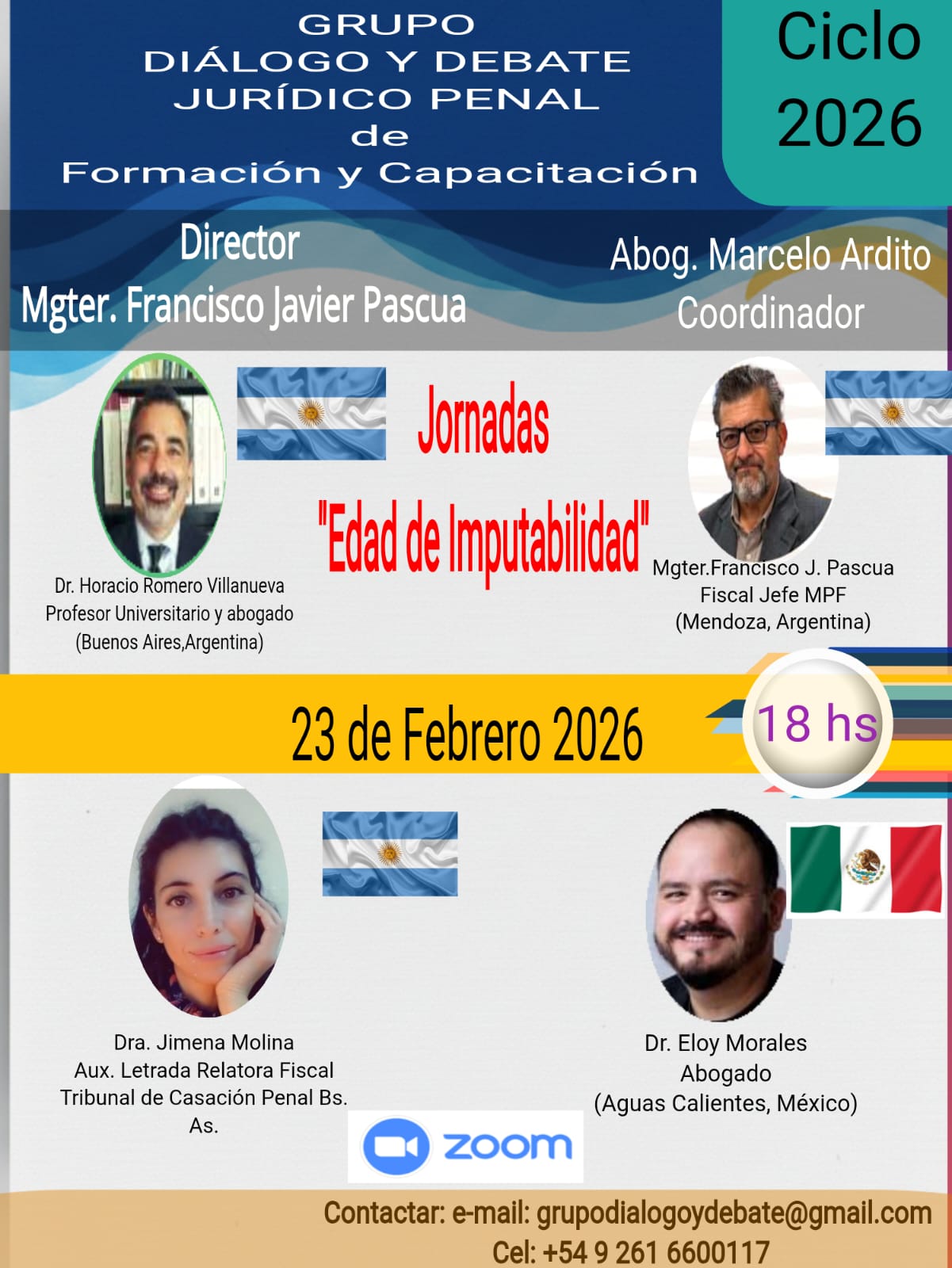 GRUPO
DIÁLOGO Y DEBATE
JURÍDICO PENAL
de
Formación y Capacitación

Ciclo
2026

Director
Mgter. Francisco Javier Pascua

Abog. Marcelo Ardito
Coordinador

Jornadas
"Edad de Imputabilidad"

Dr. Horacio Romero Villanueva
Profesor Universitario y abogado
(Buenos Aires,Argentina)

Mgter.Francisco J. Pascua
Fiscal Jefe MPF
(Mendoza, Argentina)

23 de Febrero 2026

18 hs

Dra. Jimena Molina
Aux. Letrada Relatora Fiscal
Tribunal de Casación Penal Bs. As.

Dr. Eloy Morales
Abogado
(Aguas Calientes, México)

zoom

Contactar: e-mail: grupodialogoydebate@gmail.com
Cel: +54 9 261 6600117